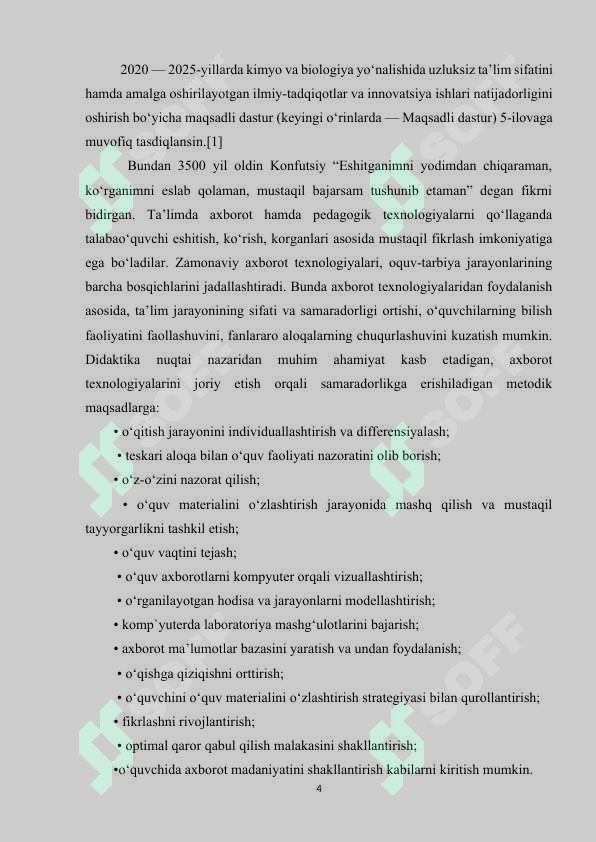 2020 — 2025-yillarda kimyo va biologiya yo‘nalishida uzluksiz ta’lim sifatini hamda amalga oshirilayotgan ilmiy-tadqiqotlar va innovatsiya ishlari natijadorligini oshirish bo‘yicha maqsadli dastur (keyingi o‘rinlarda — Maqsadli dastur) 5-ilovaga muvofiq tasdiqlansin.[1]

Bundan 3500 yil oldin Konfutsiy “Eshitganimni yodimdan chiqaraman, ko‘rganimni eslab qolaman, mustaqil bajarsam tushunib etaman” degan fikrni bidirgan. Ta’limda axborot hamda pedagogik texnologiyalarni qo‘llaganda talabao‘quvchi eshitish, ko‘rish, korganlari asosida mustaqil fikrlash imkoniyatiga ega bo‘ladilar. Zamonaviy axborot texnologiyalari, oquv-tarbiya jarayonlarining barcha bosqichlarini jadallashtiradi. Bunda axborot texnologiyalaridan foydalanish asosida, ta’lim jarayonining sifati va samaradorligi ortishi, o‘quvchilarning bilish faoliyatini faollashuvini, fanlararo aloqalarning chuqurlashuvini kuzatish mumkin. Didaktika nuqtai nazaridan muhim ahamiyat kasb etadigan, axborot texnologiyalarini joriy etish orqali samaradorlikga erishiladigan metodik maqsadlarga:

• o‘qitish jarayonini individuallashtirish va differensiyalash;
• teskari aloqa bilan o‘quv faoliyati nazoratini olib borish;
• o‘z-o‘zini nazorat qilish;
• o‘quv materialini o‘zlashtirish jarayonida mashq qilish va mustaqil tayyorgarlikni tashkil etish;
• o‘quv vaqtini tejash;
• o‘quv axborotlarni kompyuter orqali vizuallashtirish;
• o‘rganilayotgan hodisa va jarayonlarni modellashtirish;
• komp`yuterda laboratoriya mashg‘ulotlarini bajarish;
• axborot ma’lumotlar bazasini yaratish va undan foydalanish;
• o‘qishga qiziqishni orttirish;
• o‘quvchini o‘quv materialini o‘zlashtirish strategiyasi bilan qurollantirish;
• fikrlashni rivojlantirish;
• optimal qaror qabul qilish malakasini shakllantirish;
•o‘quvchida axborot madaniyatini shakllantirish kabilarni kiritish mumkin.

4